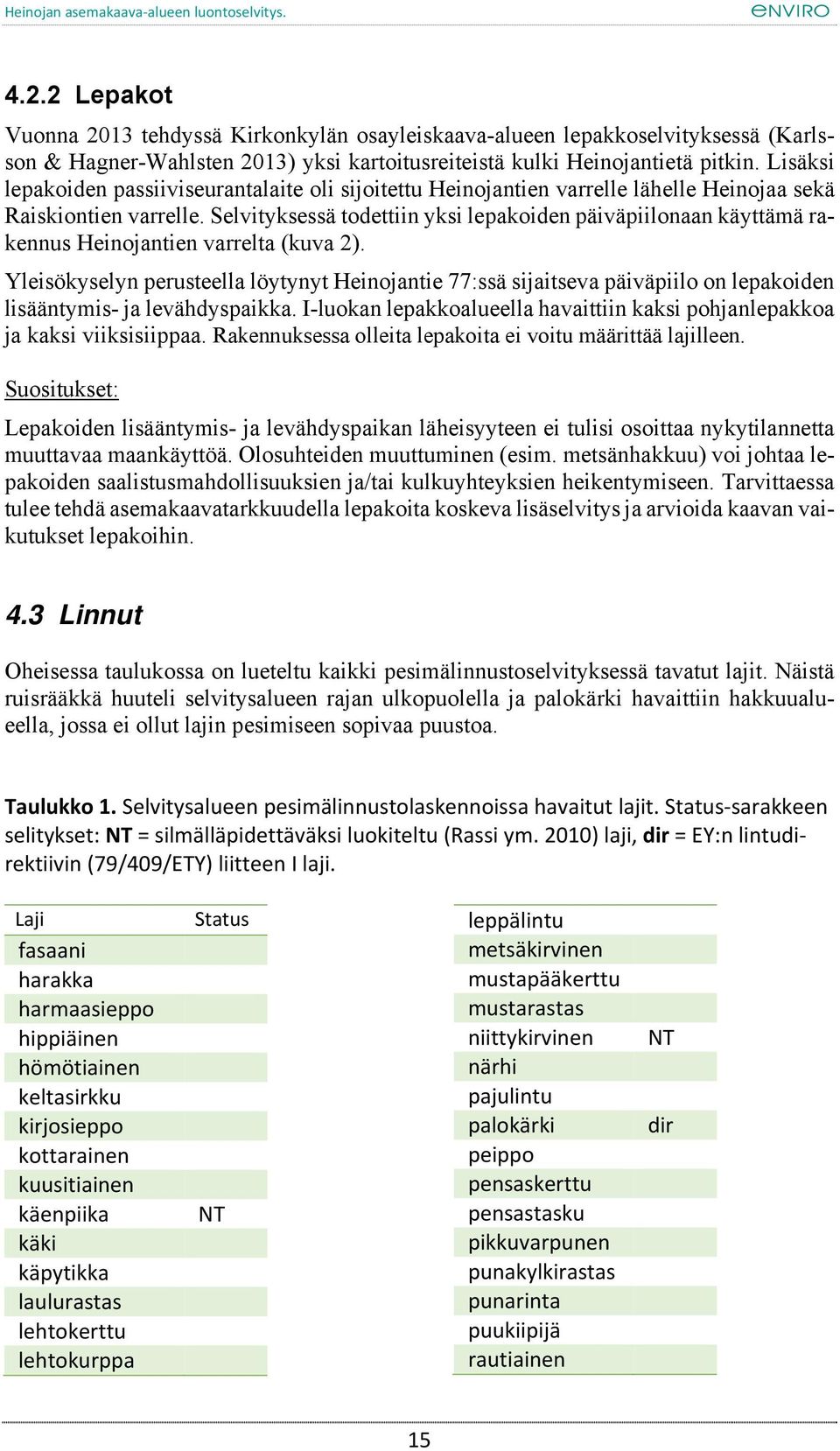 Heinojan asemakaava-alueen luontoselvitys.

ENVIRO

4.2.2 Lepakot

Vuonna 2013 tehdyssä Kirkonkylän osayleiskaava-alueen lepakkoselvityksessä (Karlsson & Hagner-Wahlsten 2013) yksi kartoitusreiteistä kulki Heinojantietä pitkin. Lisäksi lepakoiden passiiviseurantalaite oli sijoitettu Heinojantien varrelle lähelle Heinojaa sekä Raiskiontien varrelle. Selvityksessä todettiin yksi lepakoiden päiväpiilonaan käyttämä rakennus Heinojantien varrelta (kuva 2).

Yleisökyselyn perusteella löytynyt Heinojantie 77:ssä sijaitseva päiväpiilo on lepakoiden lisääntymis- ja levähdyspaikka. I-luokan lepakkoalueella havaittiin kaksi pohjanlepakkoa ja kaksi viiksisiippaa. Rakennuksessa olleita lepakoita ei voitu määrittää lajilleen.

Suositukset:

Lepakoiden lisääntymis- ja levähdyspaikan läheisyyteen ei tulisi osoittaa nykytilannetta muuttavaa maankäyttöä. Olosuhteiden muuttuminen (esim. metsänhakkuu) voi johtaa lepakoiden saalistusmahdollisuuksien ja/tai kulkuyhteyksien heikentymiseen. Tarvittaessa tulee tehdä asemakaavatarkkuudella lepakoita koskeva lisäselvitys ja arvioida kaavan vaikutukset lepakoihin.

4.3 Linnut

Oheisessa taulukossa on lueteltu kaikki pesimälinnustoselvityksessä tavatut lajit. Näistä ruisrääkkä huuteli selvitysalueen rajan ulkopuolella ja palokärki havaittiin hakkuualueella, jossa ei ollut lajin pesimiseen sopivaa puustoa.

Taulukko 1. Selvitysalueen pesimälinnustolaskennoissa havaitut lajit. Status-sarakkeen selitykset: NT = silmälläpidettäväksi luokiteltu (Rassi ym. 2010) laji, dir = EY:n lintudirektiivin (79/409/ETY) liitteen I laji.

| Laji | Status |
|---|---|
| fasaani | |
| harakka | |
| harmaasieppo | |
| hippiäinen | |
| hömötiainen | |
| keltasirkku | |
| kirjosieppo | |
| kottarainen | |
| kuusitiainen | |
| käenpiika | NT |
| käki | |
| käpytikka | |
| laulurastas | |
| lehtokerttu | |
| lehtokurppa | |

| | |
|---|---|
| leppälintu | |
| metsäkirvinen | |
| mustapääkerttu | |
| mustarastas | |
| niittykirvinen | NT |
| närhi | |
| pajulintu | |
| palokärki | dir |
| peippo | |
| pensaskerttu | |
| pensastasku | |
| pikkuvarpunen | |
| punakylkirastas | |
| punarinta | |
| puukiipijä | |
| rautiainen | |

15